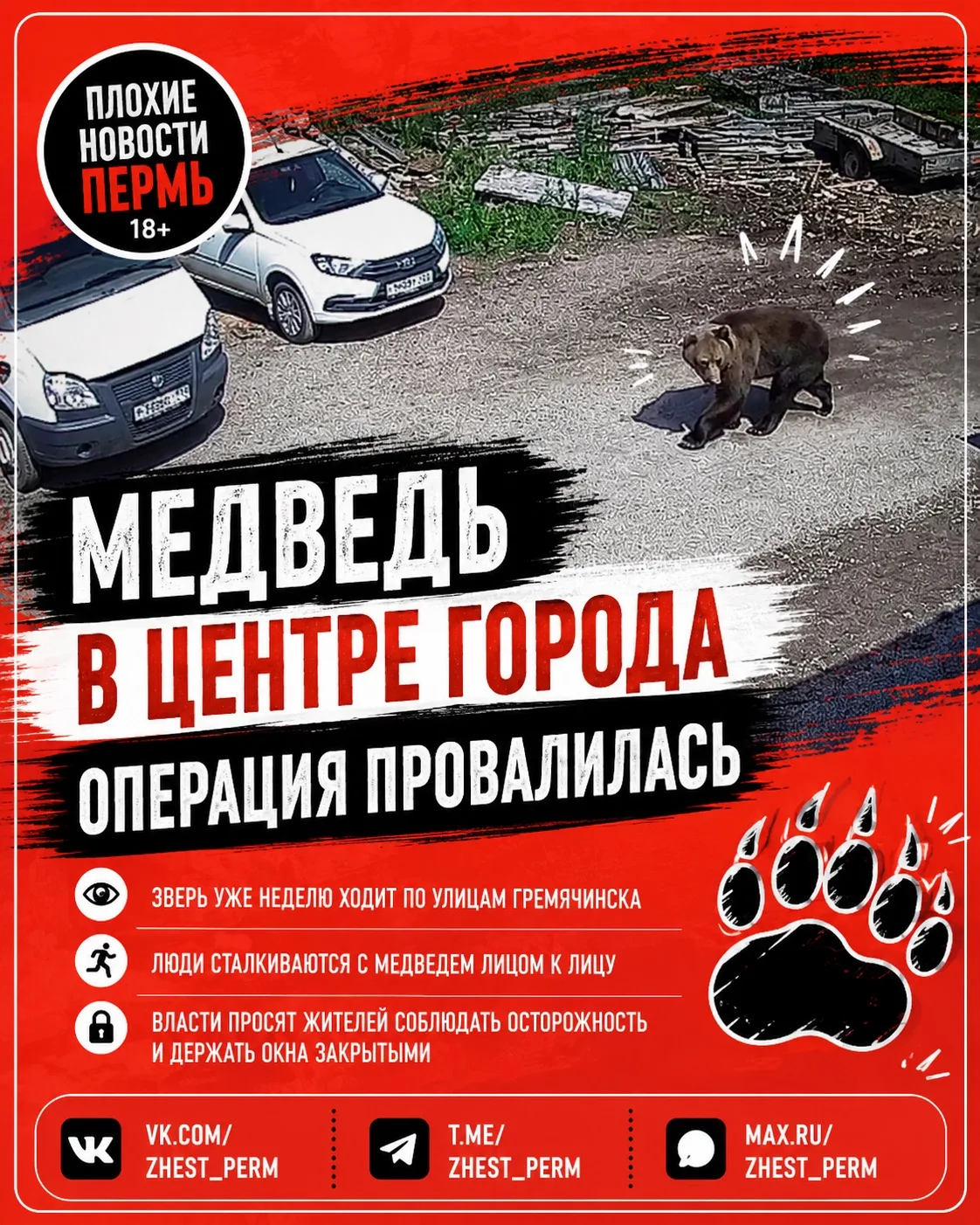 ПЛОХИЕ
НОВОСТИ
ПЕРМЬ
18+

МЕДВЕДЬ
В ЦЕНТРЕ ГОРОДА
ОПЕРАЦИЯ ПРОВАЛИЛАСЬ

ЗВЕРЬ УЖЕ НЕДЕЛЮ ХОДИТ ПО УЛИЦАМ ГРЕМЯЧИНСКА

ЛЮДИ СТАЛКИВАЮТСЯ С МЕДВЕДЕМ ЛИЦОМ К ЛИЦУ

ВЛАСТИ ПРОСЯТ ЖИТЕЛЕЙ СОБЛЮДАТЬ ОСТОРОЖНОСТЬ И ДЕРЖАТЬ ОКНА ЗАКРЫТЫМИ

VK.COM/
ZHEST_PERM

T.ME/
ZHEST_PERM

MAX.RU/
ZHEST_PERM